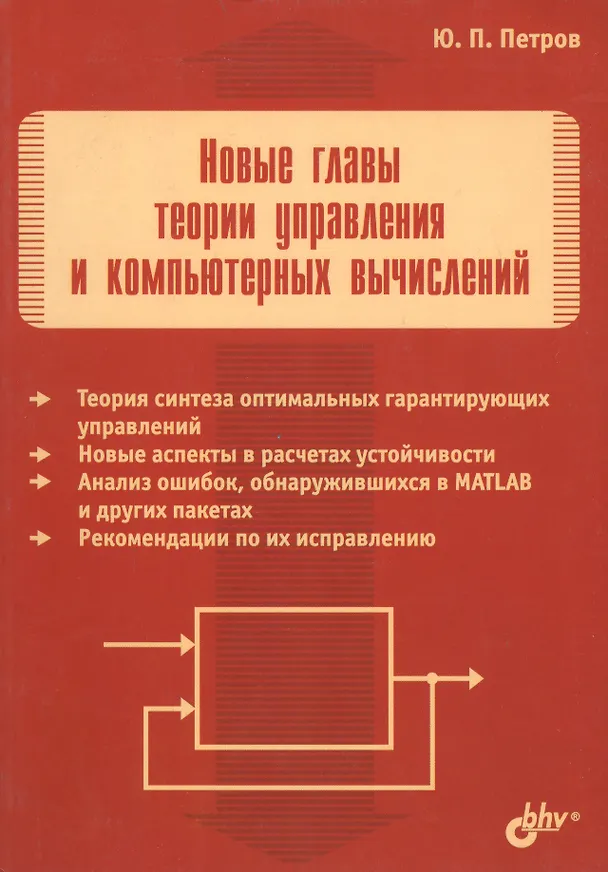 Ю. П. Петров

Новые главы теории управления и компьютерных вычислений

→ Теория синтеза оптимальных гарантирующих управлений
→ Новые аспекты в расчетах устойчивости
→ Анализ ошибок, обнаружившихся в MATLAB и других пакетах
→ Рекомендации по их исправлению

bhv®